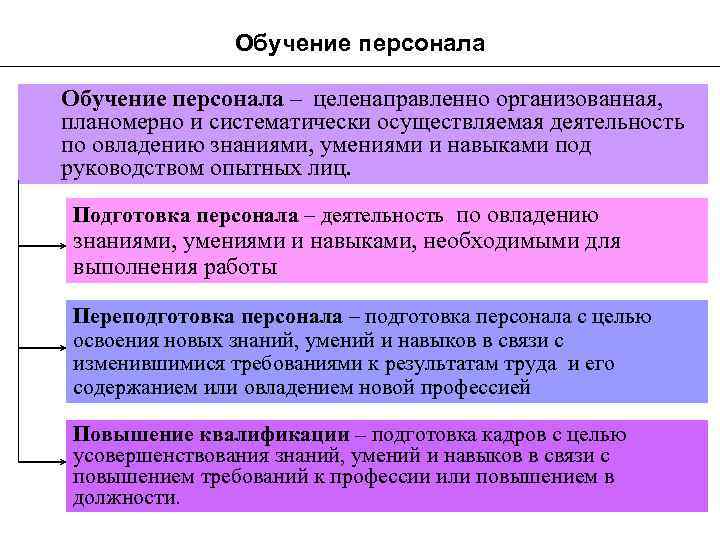 Обучение персонала

Обучение персонала – целенаправленно организованная, планомерно и систематически осуществляемая деятельность по овладению знаниями, умениями и навыками под руководством опытных лиц.

Подготовка персонала – деятельность по овладению знаниями, умениями и навыками, необходимыми для выполнения работы

Переподготовка персонала – подготовка персонала с целью освоения новых знаний, умений и навыков в связи с изменившимися требованиями к результатам труда и его содержанием или овладением новой профессией

Повышение квалификации – подготовка кадров с целью усовершенствования знаний, умений и навыков в связи с повышением требований к профессии или повышением в должности.